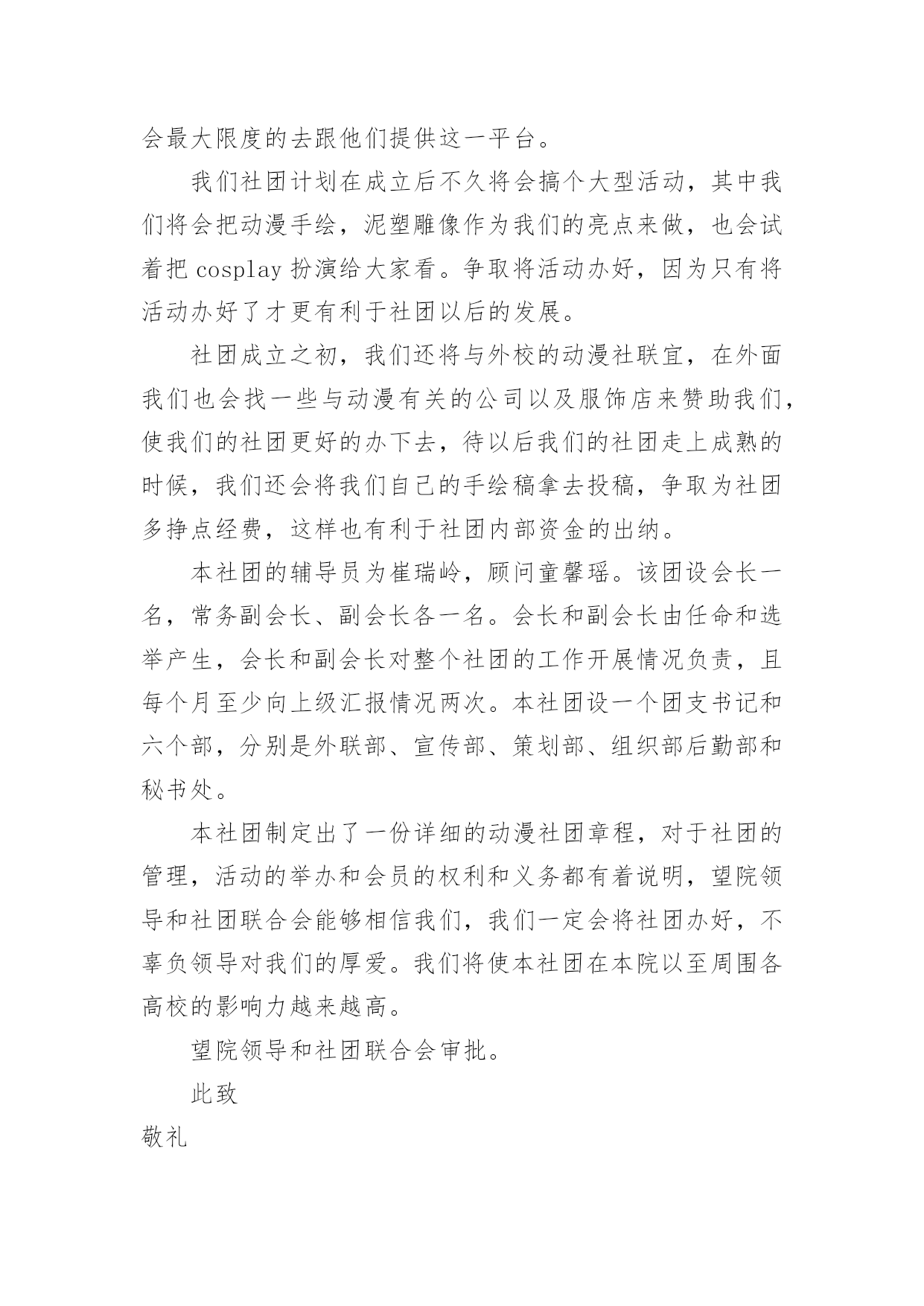 会最大限度的去跟他们提供这一平台。

我们社团计划在成立后不久将会搞个大型活动，其中我们将会把动漫手绘，泥塑雕像作为我们的亮点来做，也会试着把 cosplay 扮演给大家看。争取将活动办好，因为只有将活动办好了才更有利于社团以后的发展。

社团成立之初，我们还将与外校的动漫社联宜，在外面我们也会找一些与动漫有关的公司以及服饰店来赞助我们，使我们的社团更好的办下去，待以后我们的社团走上成熟的时候，我们还会将我们自己的手绘稿拿去投稿，争取为社团多挣点经费，这样也有利于社团内部资金的出纳。

本社团的辅导员为崔瑞岭，顾问童馨瑶。该团设会长一名，常务副会长、副会长各一名。会长和副会长由任命和选举产生，会长和副会长对整个社团的工作开展情况负责，且每个月至少向上级汇报情况两次。本社团设一个团支书记和六个部，分别是外联部、宣传部、策划部、组织部后勤部和秘书处。

本社团制定出了一份详细的动漫社团章程，对于社团的管理，活动的举办和会员的权利和义务都有着说明，望院领导和社团联合会能够相信我们，我们一定会将社团办好，不辜负领导对我们的厚爱。我们将使本社团在本院以至周围各高校的影响力越来越高。

望院领导和社团联合会审批。

此致

敬礼